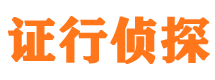 证行侦探